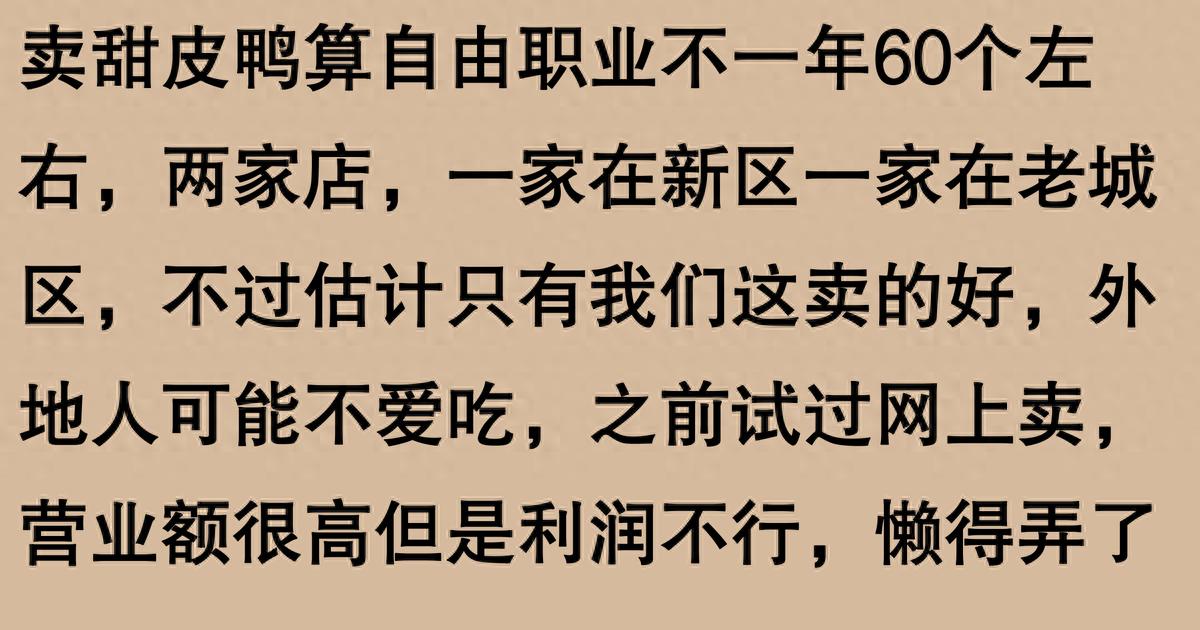 卖甜皮鸭算自由职业不一年60个左右，两家店，一家在新区一家在老城区，不过估计只有我们这卖的好，外地人可能不爱吃，之前试过网上卖，营业额很高但是利润不行，懒得弄了